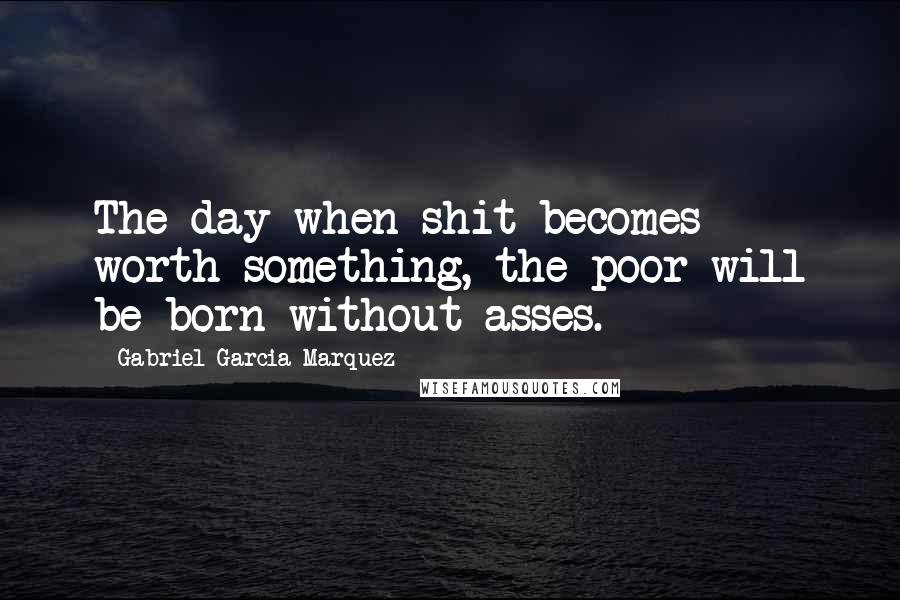 The day when shit becomes worth something, the poor will be born without asses.

Gabriel Garcia Marquez

WISEFAMOUSQUOTES.COM